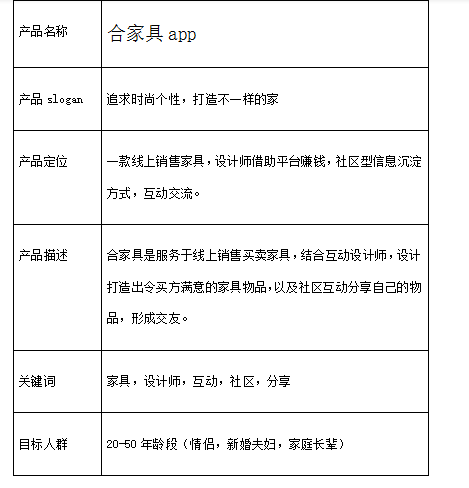 | 产品名称 | 合家具 app |
|---|---|
| 产品 slogan | 追求时尚个性，打造不一样的家 |
| 产品定位 | 一款线上销售家具，设计师借助平台赚钱，社区型信息沉淀方式，互动交流。 |
| 产品描述 | 合家具是服务于线上销售买卖家具，结合互动设计师，设计打造出令买方满意的家具物品，以及社区互动分享自己的物品，形成交友。 |
| 关键词 | 家具，设计师，互动，社区，分享 |
| 目标人群 | 20-50 年龄段（情侣，新婚夫妇，家庭长辈） |